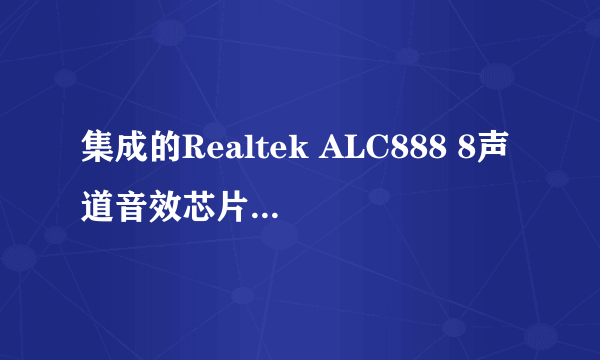 集成的Realtek ALC888 8声道音效芯片...